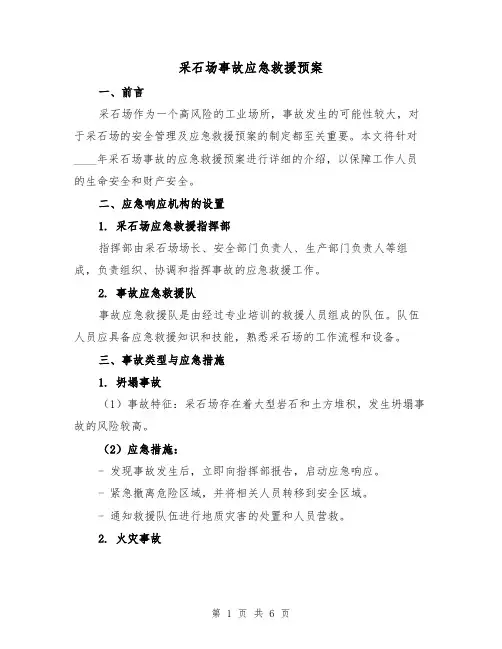 采石场事故应急救援预案

一、前言

采石场作为一个高风险的工业场所，事故发生的可能性较大，对于采石场的安全管理及应急救援预案的制定都至关重要。本文将针对____年采石场事故的应急救援预案进行详细的介绍，以保障工作人员的生命安全和财产安全。

二、应急响应机构的设置

1. 采石场应急救援指挥部

指挥部由采石场场长、安全部门负责人、生产部门负责人等组成，负责组织、协调和指挥事故的应急救援工作。

2. 事故应急救援队

事故应急救援队是由经过专业培训的救援人员组成的队伍。队伍人员应具备应急救援知识和技能，熟悉采石场的工作流程和设备。

三、事故类型与应急措施

1. 坍塌事故

（1）事故特征：采石场存在着大型岩石和土方堆积，发生坍塌事故的风险较高。

（2）应急措施：

- 发现事故发生后，立即向指挥部报告，启动应急响应。

- 紧急撤离危险区域，并将相关人员转移到安全区域。

- 通知救援队伍进行地质灾害的处置和人员营救。

2. 火灾事故

第 1 页 共 6 页